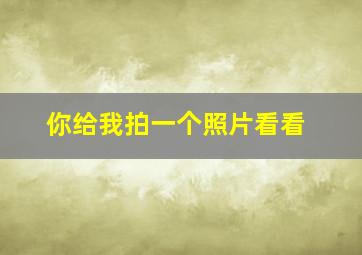 你给我拍一个照片看看